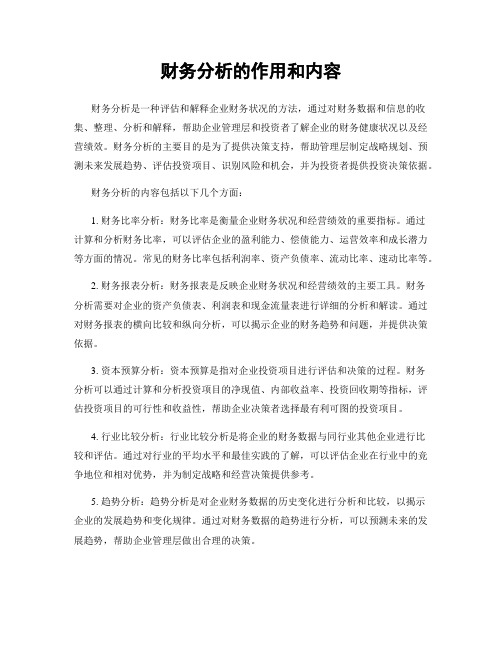 财务分析的作用和内容

财务分析是一种评估和解释企业财务状况的方法，通过对财务数据和信息的收集、整理、分析和解释，帮助企业管理层和投资者了解企业的财务健康状况以及经营绩效。财务分析的主要目的是为了提供决策支持，帮助管理层制定战略规划、预测未来发展趋势、评估投资项目、识别风险和机会，并为投资者提供投资决策依据。

财务分析的内容包括以下几个方面：

1. 财务比率分析：财务比率是衡量企业财务状况和经营绩效的重要指标。通过计算和分析财务比率，可以评估企业的盈利能力、偿债能力、运营效率和成长潜力等方面的情况。常见的财务比率包括利润率、资产负债率、流动比率、速动比率等。

2. 财务报表分析：财务报表是反映企业财务状况和经营绩效的主要工具。财务分析需要对企业的资产负债表、利润表和现金流量表进行详细的分析和解读。通过对财务报表的横向比较和纵向分析，可以揭示企业的财务趋势和问题，并提供决策依据。

3. 资本预算分析：资本预算是指对企业投资项目进行评估和决策的过程。财务分析可以通过计算和分析投资项目的净现值、内部收益率、投资回收期等指标，评估投资项目的可行性和收益性，帮助企业决策者选择最有利可图的投资项目。

4. 行业比较分析：行业比较分析是将企业的财务数据与同行业其他企业进行比较和评估。通过对行业的平均水平和最佳实践的了解，可以评估企业在行业中的竞争地位和相对优势，并为制定战略和经营决策提供参考。

5. 趋势分析：趋势分析是对企业财务数据的历史变化进行分析和比较，以揭示企业的发展趋势和变化规律。通过对财务数据的趋势进行分析，可以预测未来的发展趋势，帮助企业管理层做出合理的决策。